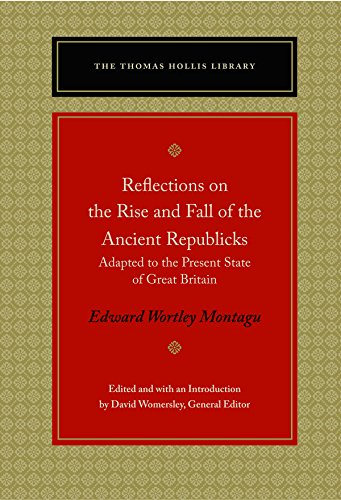 THE THOMAS HOLLIS LIBRARY

Reflections on the Rise and Fall of the Ancient Republicks

Adapted to the Present State of Great Britain

Edward Wortley Montagu

Edited and with an Introduction by David Womersley, General Editor